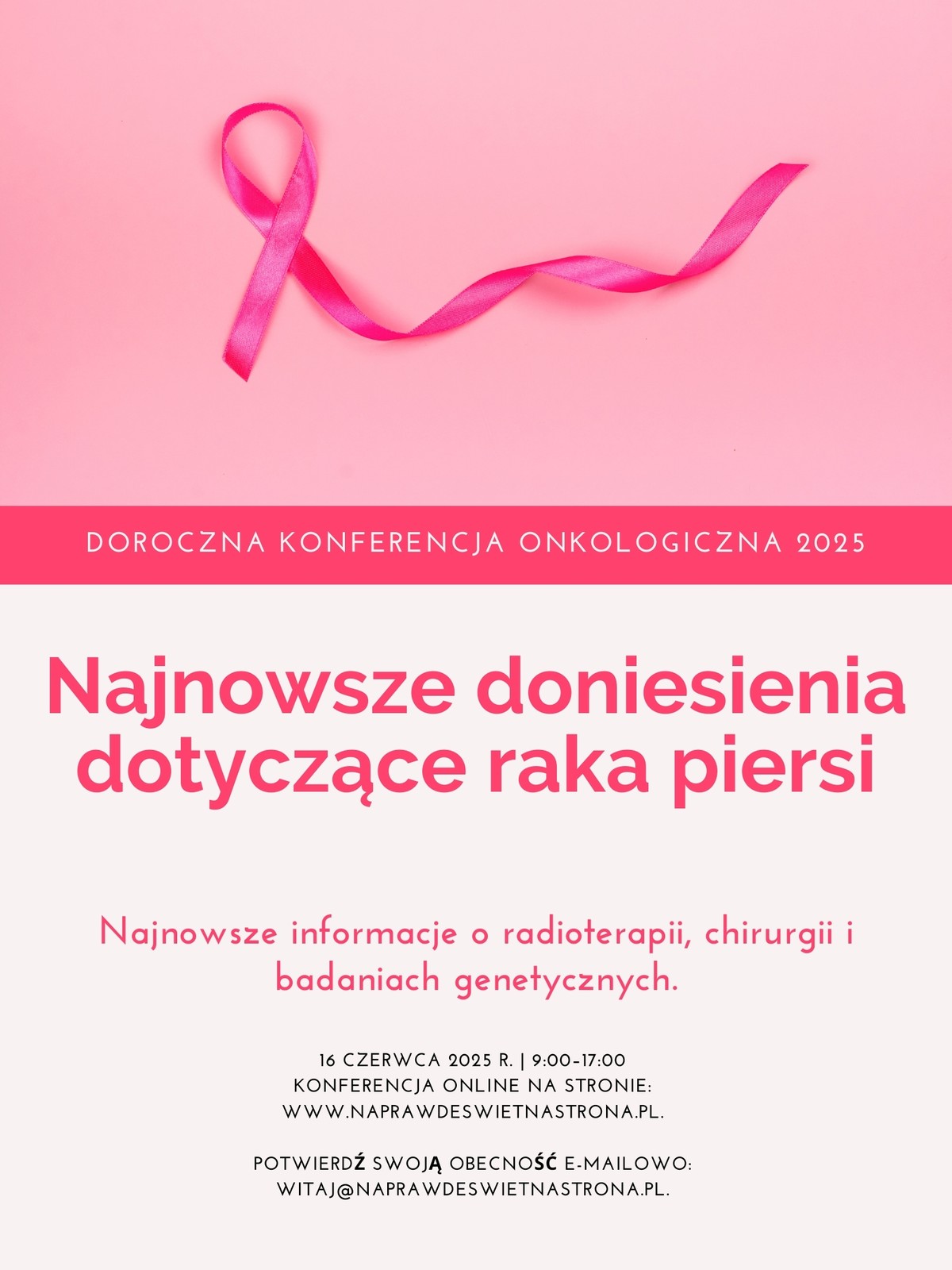 DOROCZNA KONFERENCJA ONKOLOGICZNA 2025

Najnowsze doniesienia dotyczące raka piersi

Najnowsze informacje o radioterapii, chirurgii i badaniach genetycznych.

16 CZERWCA 2025 R. | 9:00-17:00
KONFERENCJA ONLINE NA STRONIE:
WWW.NAPRAWDESWIETNASTRONA.PL.

POTWIERDŹ SWOJĄ OBECNOŚĆ E-MAILOWO:
WITAJ@NAPRAWDESWIETNASTRONA.PL.